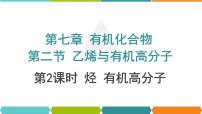 第七章 有机化合物
第二节 乙烯与有机高分子

第2课时 烃 有机高分子